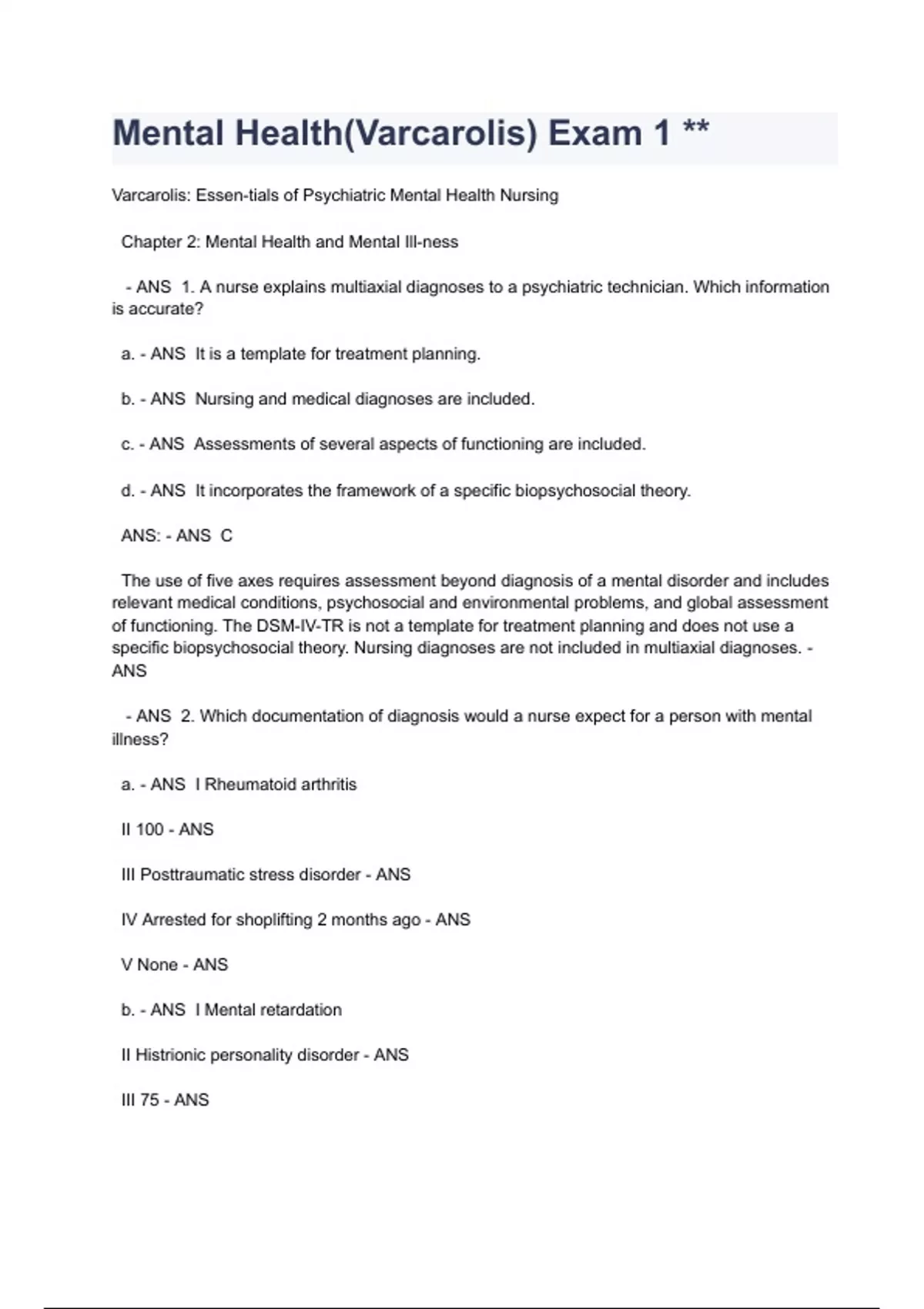 Mental Health(Varcarolis) Exam 1 **

Varcarolis: Essen-tials of Psychiatric Mental Health Nursing

Chapter 2: Mental Health and Mental Ill-ness

- ANS 1. A nurse explains multiaxial diagnoses to a psychiatric technician. Which information is accurate?

a. - ANS It is a template for treatment planning.

b. - ANS Nursing and medical diagnoses are included.

c. - ANS Assessments of several aspects of functioning are included.

d. - ANS It incorporates the framework of a specific biopsychosocial theory.

ANS: - ANS C

The use of five axes requires assessment beyond diagnosis of a mental disorder and includes relevant medical conditions, psychosocial and environmental problems, and global assessment of functioning. The DSM-IV-TR is not a template for treatment planning and does not use a specific biopsychosocial theory. Nursing diagnoses are not included in multiaxial diagnoses. - ANS

- ANS 2. Which documentation of diagnosis would a nurse expect for a person with mental illness?

a. - ANS I Rheumatoid arthritis

II 100 - ANS

III Posttraumatic stress disorder - ANS

IV Arrested for shoplifting 2 months ago - ANS

V None - ANS

b. - ANS I Mental retardation

II Histrionic personality disorder - ANS

III 75 - ANS